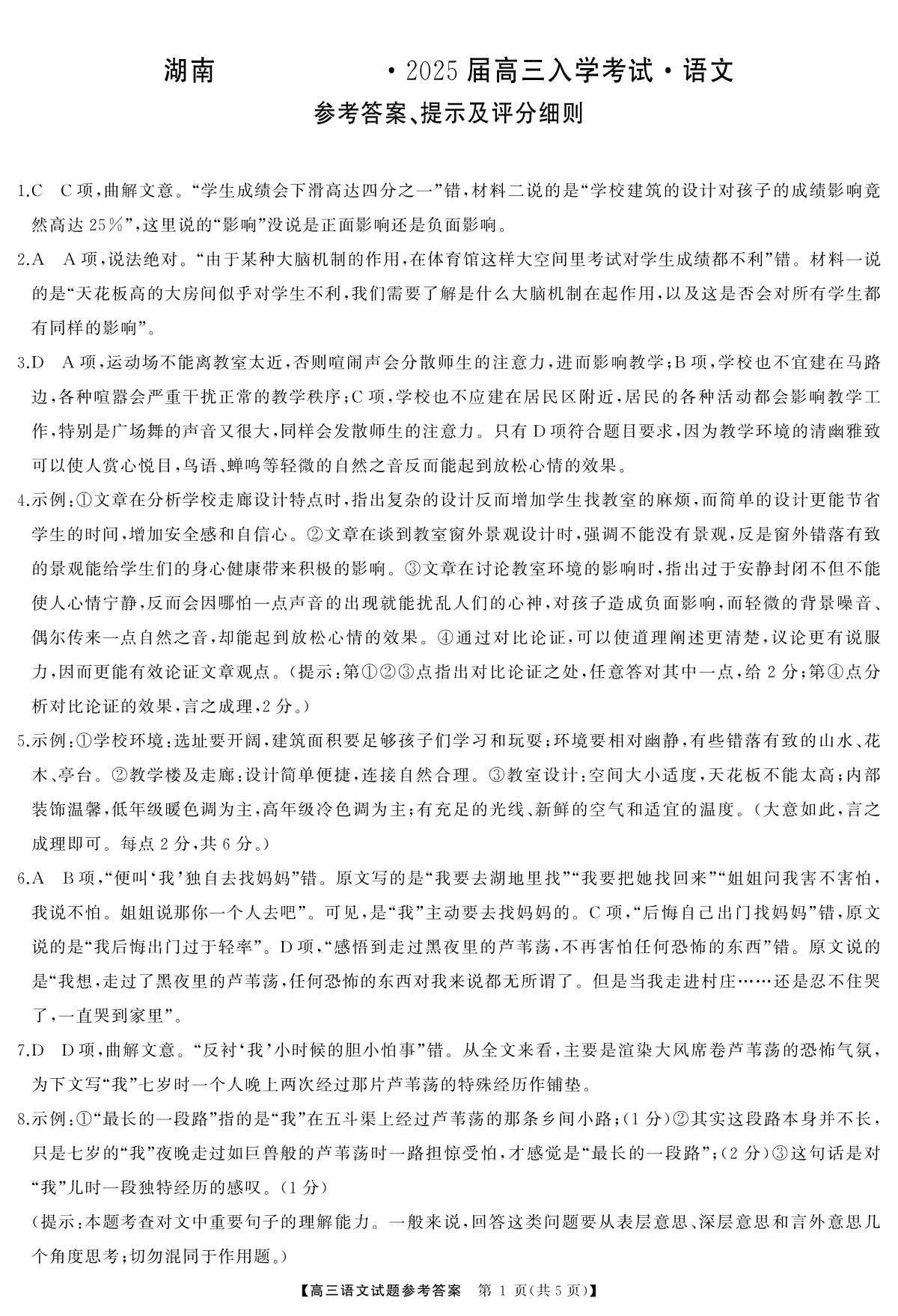 湖南 ·2025届高三入学考试·语文

参考答案、提示及评分细则

1.C C项，曲解文意。“学生成绩会下滑高达四分之一”错，材料二说的是“学校建筑的设计对孩子的成绩影响竟然高达25%”，这里说的“影响”没说是正面影响还是负面影响。

2.A A项，说法绝对。“由于某种大脑机制的作用，在体育馆这样大空间里考试对学生成绩都不利”错。材料一说的是“天花板高的大房间似乎对学生不利，我们需要了解是什么大脑机制在起作用，以及这是否会对所有学生都有同样的影响”。

3.D A项，运动场不能离教室太近，否则喧闹声会分散师生的注意力，进而影响教学；B项，学校也不宜建在马路边，各种喧嚣会严重干扰正常的教学秩序；C项，学校也不应建在居民区附近，居民的各种活动都会影响教学工作，特别是广场舞的声音又很大，同样会发散师生的注意力。只有D项符合题目要求，因为教学环境的清幽雅致可以使人赏心悦目，鸟语、蝉鸣等轻微的自然之音反而能起到放松心情的效果。

4.示例：①文章在分析学校走廊设计特点时，指出复杂的设计反而增加学生找教室的麻烦，而简单的设计更能节省学生的时间，增加安全感和自信心。②文章在谈到教室窗外景观设计时，强调不能没有景观，反是窗外错落有致的景观能给学生们的身心健康带来积极的影响。③文章在讨论教室环境的影响时，指出过于安静封闭不但不能使人心情宁静，反而会因哪怕一点声音的出现就能扰乱人们的心神，对孩子造成负面影响，而轻微的背景噪音、偶尔传来一点自然之音，却能起到放松心情的效果。④通过对比论证，可以使道理阐述更清楚，议论更有说服力，因而更能有效论证文章观点。（提示：第①②③点指出对比论证之处，任意答对其中一点，给2分；第④点分析对比论证的效果，言之成理，2分。）

5.示例：①学校环境：选址要开阔，建筑面积要足够孩子们学习和玩耍；环境要相对幽静，有些错落有致的山水、花木、亭台。②教学楼及走廊：设计简单便捷，连接自然合理。③教室设计：空间大小适度，天花板不能太高；内部装饰温馨，低年级暖色调为主，高年级冷色调为主；有充足的光线、新鲜的空气和适宜的温度。（大意如此，言之成理即可。每点2分，共6分。）

6.A B项，“便叫‘我’独自去找妈妈”错。原文写的是“我要去湖地里找”“我要把她找回来”“姐姐问我害不害怕，我说不怕。姐姐说那你一个人去吧”。可见，是“我”主动要去找妈妈的。C项，“后悔自己出门找妈妈”错，原文说的是“我后悔出门过于轻率”。D项，“感悟到走过黑夜里的芦苇荡，不再害怕任何恐怖的东西”错。原文说的是“我想，走过了黑夜里的芦苇荡，任何恐怖的东西对我来说都无所谓了。但是当我走进村庄……还是忍不住哭了，一直哭到家里”。

7.D D项，曲解文意。“反衬‘我’小时候的胆小怕事”错。从全文来看，主要是渲染大风席卷芦苇荡的恐怖气氛，为下文写“我”七岁时一个人晚上两次经过那片芦苇荡的特殊经历作铺垫。

8.示例：①“最长的一段路”指的是“我”在五斗渠上经过芦苇荡的那条乡间小路；（1分）②其实这段路本身并不长，只是七岁的“我”夜晚走过如巨兽般的芦苇荡时一路担惊受怕，才感觉是“最长的一段路”；（2分）③这句话是对“我”儿时一段独特经历的感叹。（1分）

（提示：本题考查对文中重要句子的理解能力。一般来说，回答这类问题要从表层意思、深层意思和言外意思几个角度思考；切勿混同于作用题。）

【高三语文试题参考答案 第1页（共5页）】